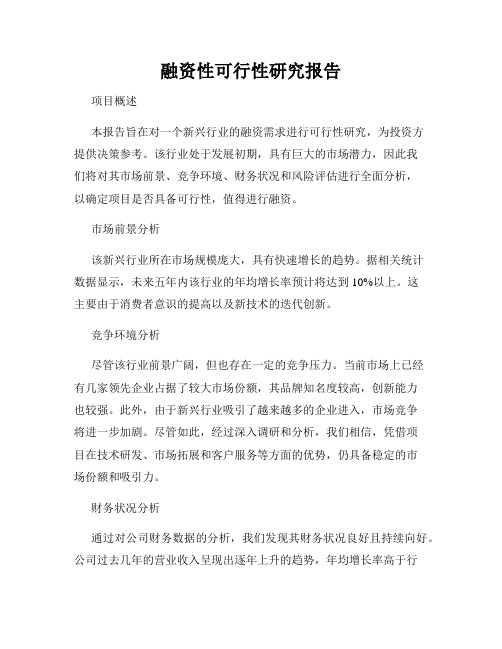 融资性可行性研究报告

项目概述

本报告旨在对一个新兴行业的融资需求进行可行性研究，为投资方提供决策参考。该行业处于发展初期，具有巨大的市场潜力，因此我们将对其市场前景、竞争环境、财务状况和风险评估进行全面分析，以确定项目是否具备可行性，值得进行融资。

市场前景分析

该新兴行业所在市场规模庞大，具有快速增长的趋势。据相关统计数据显示，未来五年内该行业的年均增长率预计将达到10%以上。这主要由于消费者意识的提高以及新技术的迭代创新。

竞争环境分析

尽管该行业前景广阔，但也存在一定的竞争压力。当前市场上已经有几家领先企业占据了较大市场份额，其品牌知名度较高，创新能力也较强。此外，由于新兴行业吸引了越来越多的企业进入，市场竞争将进一步加剧。尽管如此，经过深入调研和分析，我们相信，凭借项目在技术研发、市场拓展和客户服务等方面的优势，仍具备稳定的市场份额和吸引力。

财务状况分析

通过对公司财务数据的分析，我们发现其财务状况良好且持续向好。公司过去几年的营业收入呈现出逐年上升的趋势，年均增长率高于行